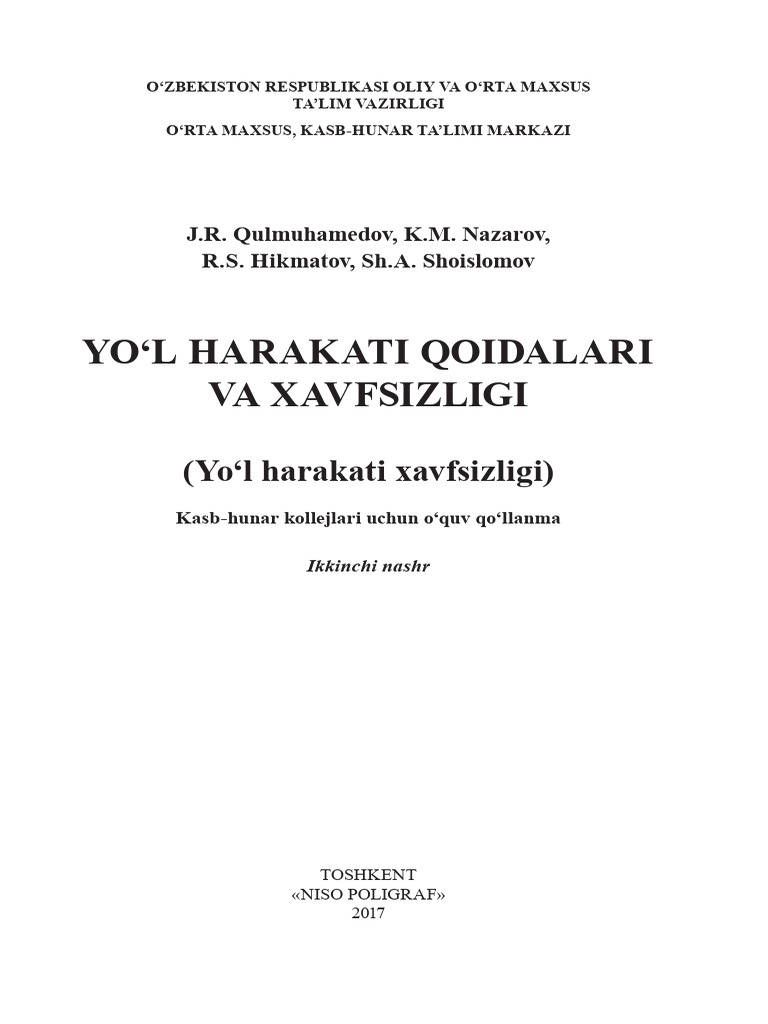 O'ZBEKISTON RESPUBLIKASI OLIY VA O'RTA MAXSUS TA'LIM VAZIRLIGI

O'RTA MAXSUS, KASB-HUNAR TA'LIMI MARKAZI

J.R. Qulmuhamedov, K.M. Nazarov,
R.S. Hikmatov, Sh.A. Shoislomov

YO'L HARAKATI QOIDALARI VA XAVFSIZLIGI

(Yo'l harakati xavfsizligi)

Kasb-hunar kollejlari uchun o'quv qo'llanma

Ikkinchi nashr

TOSHKENT
«NISO POLIGRAF»
2017